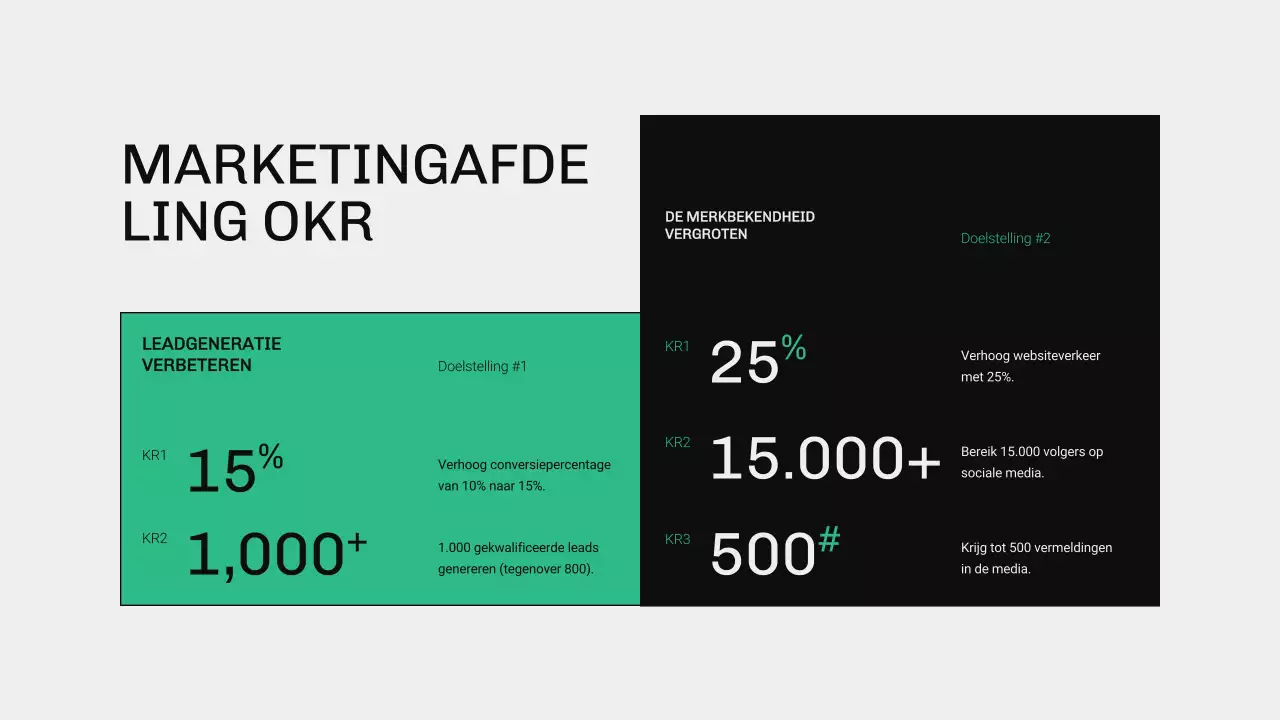 MARKETINGAFDELING OKR

LEADGENERATIE VERBETEREN

Doelstelling #1

KR1 15%

Verhoog conversiepercentage van 10% naar 15%.

KR2 1,000+

1.000 gekwalificeerde leads genereren (tegenover 800).

DE MERKBEKENDHEID VERGROTEN

Doelstelling #2

KR1 25%

Verhoog websiteverkeer met 25%.

KR2 15.000+

Bereik 15.000 volgers op sociale media.

KR3 500#

Krijg tot 500 vermeldingen in de media.